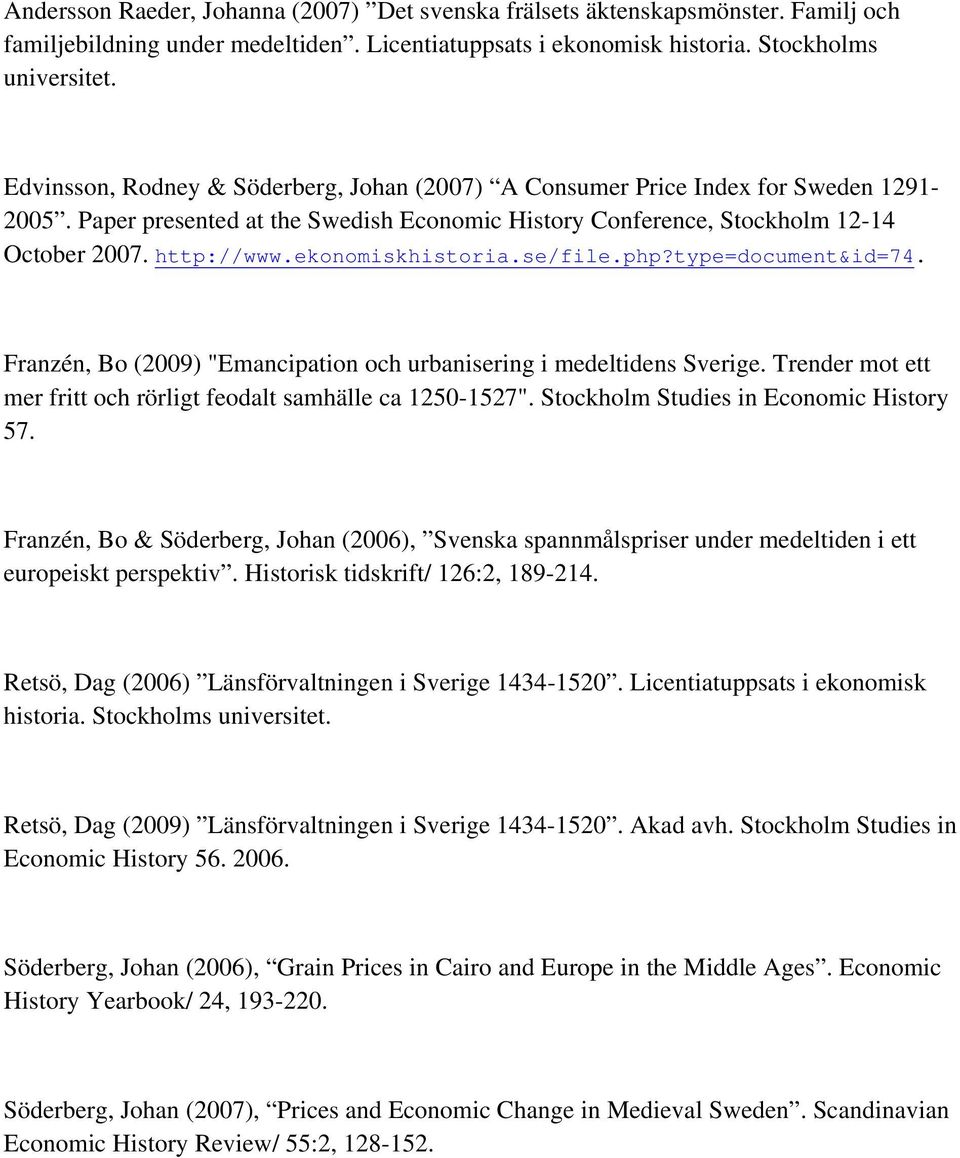 Andersson Raeder, Johanna (2007) ”Det svenska frälsets äktenskapsmönster. Familj och familjebildning under medeltiden”. Licentiatuppsats i ekonomisk historia. Stockholms universitet.

Edvinsson, Rodney & Söderberg, Johan (2007) “A Consumer Price Index for Sweden 1291-2005”. Paper presented at the Swedish Economic History Conference, Stockholm 12-14 October 2007. http://www.ekonomiskhistoria.se/file.php?type=document&id=74.

Franzén, Bo (2009) "Emancipation och urbanisering i medeltidens Sverige. Trender mot ett mer fritt och rörligt feodalt samhälle ca 1250-1527". Stockholm Studies in Economic History 57.

Franzén, Bo & Söderberg, Johan (2006), ”Svenska spannmålspriser under medeltiden i ett europeiskt perspektiv”. Historisk tidskrift/ 126:2, 189-214.

Retsö, Dag (2006) ”Länsförvaltningen i Sverige 1434-1520”. Licentiatuppsats i ekonomisk historia. Stockholms universitet.

Retsö, Dag (2009) ”Länsförvaltningen i Sverige 1434-1520”. Akad avh. Stockholm Studies in Economic History 56. 2006.

Söderberg, Johan (2006), “Grain Prices in Cairo and Europe in the Middle Ages”. Economic History Yearbook/ 24, 193-220.

Söderberg, Johan (2007), “Prices and Economic Change in Medieval Sweden”. Scandinavian Economic History Review/ 55:2, 128-152.